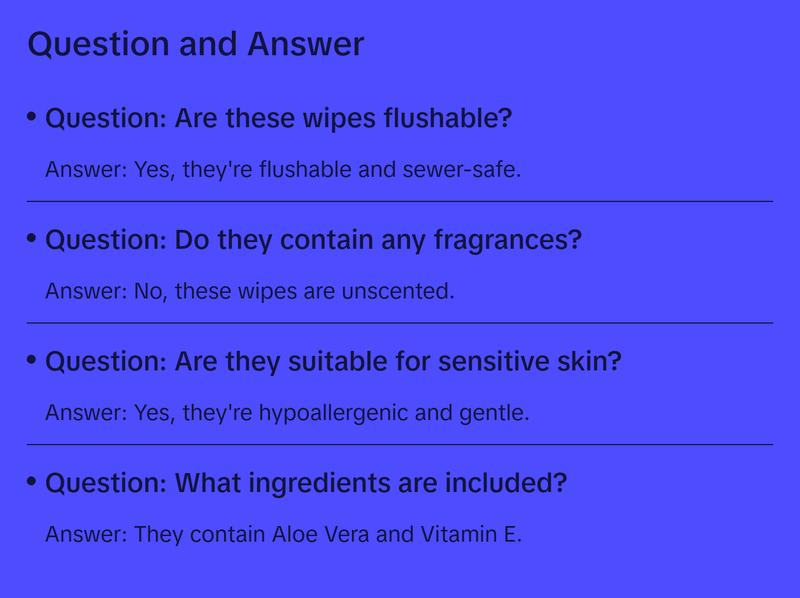 Question and Answer

• Question: Are these wipes flushable?

Answer: Yes, they're flushable and sewer-safe.

• Question: Do they contain any fragrances?

Answer: No, these wipes are unscented.

• Question: Are they suitable for sensitive skin?

Answer: Yes, they're hypoallergenic and gentle.

• Question: What ingredients are included?

Answer: They contain Aloe Vera and Vitamin E.